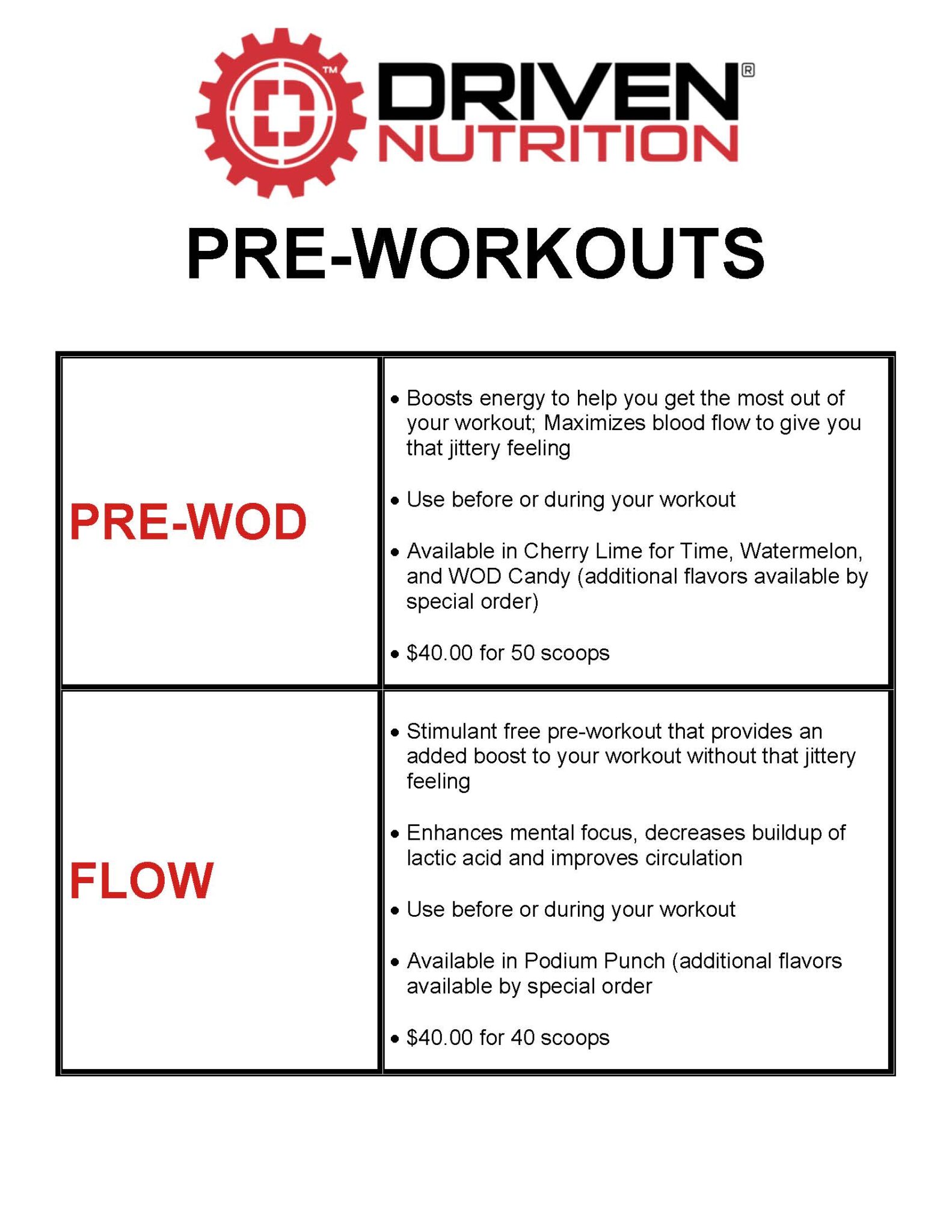 TM DRIVEN® NUTRITION

PRE-WORKOUTS

| | |
|---|---|
| PRE-WOD | • Boosts energy to help you get the most out of your workout; Maximizes blood flow to give you that jittery feeling<br>• Use before or during your workout<br>• Available in Cherry Lime for Time, Watermelon, and WOD Candy (additional flavors available by special order)<br>• \$40.00 for 50 scoops |
| FLOW | • Stimulant free pre-workout that provides an added boost to your workout without that jittery feeling<br>• Enhances mental focus, decreases buildup of lactic acid and improves circulation<br>• Use before or during your workout<br>• Available in Podium Punch (additional flavors available by special order<br>• \$40.00 for 40 scoops |